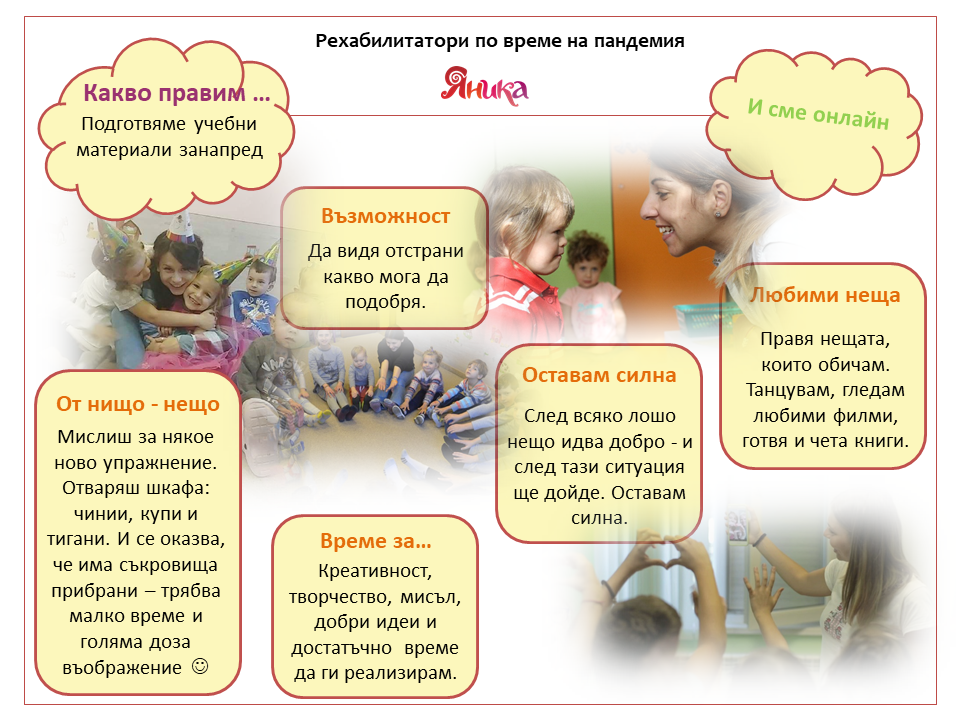 Рехабилитатори по време на пандемия

Яника

Какво правим ...
Подготвяме учебни материали занапред

И сме онлайн

Възможност
Да видя отстрани какво мога да подобря.

Любими неща
Правя нещата, които обичам. Танцувам, гледам любими филми, готвя и чета книги.

От нищо - нещо
Мислиш за някое ново упражнение. Отваряш шкафа: чинии, купи и тигани. И се оказва, че има съкровища прибрани – трябва малко време и голяма доза въображение ☺

Оставам силна
След всяко лошо нещо идва добро - и след тази ситуация ще дойде. Оставам силна.

Време за...
Креативност, творчество, мисъл, добри идеи и достатъчно време да ги реализирам.